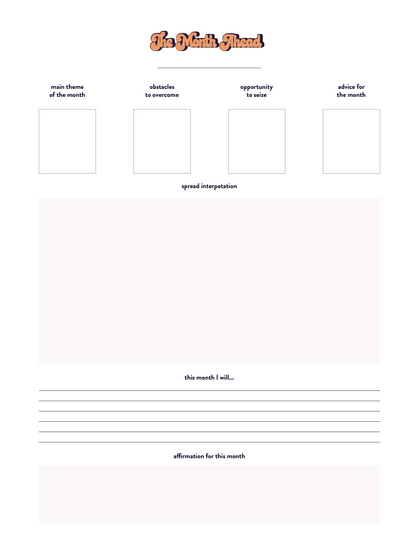 The Month Ahead

____

main theme
of the month

obstacles
to overcome

opportunity
to seize

advice for
the month

spread interpetation

this month I will...

____
____
____
____
____
____

affirmation for this month